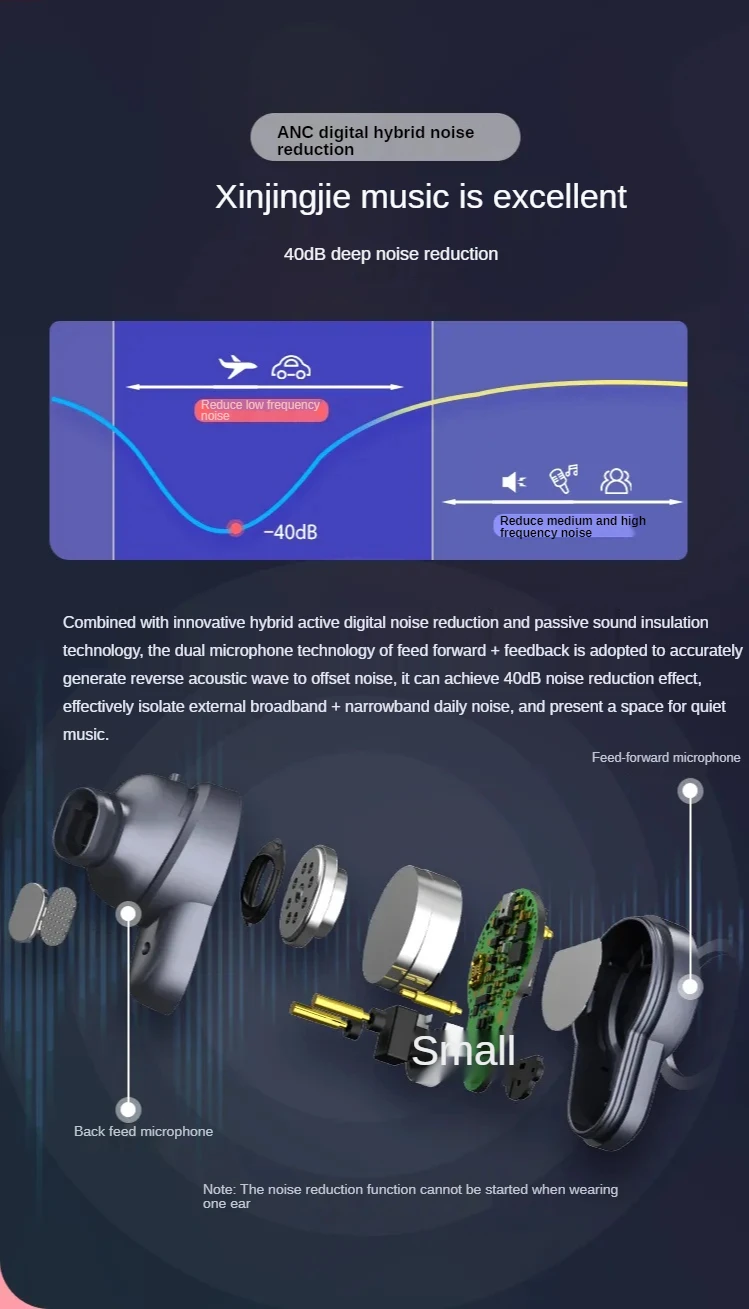 ANC digital hybrid noise reduction

Xinjingjie music is excellent

40dB deep noise reduction

Reduce low frequency noise

-40dB

Reduce medium and high frequency noise

Combined with innovative hybrid active digital noise reduction and passive sound insulation technology, the dual microphone technology of feed forward + feedback is adopted to accurately generate reverse acoustic wave to offset noise, it can achieve 40dB noise reduction effect, effectively isolate external broadband + narrowband daily noise, and present a space for quiet music.

Feed-forward microphone

Small

Back feed microphone

Note: The noise reduction function cannot be started when wearing one ear